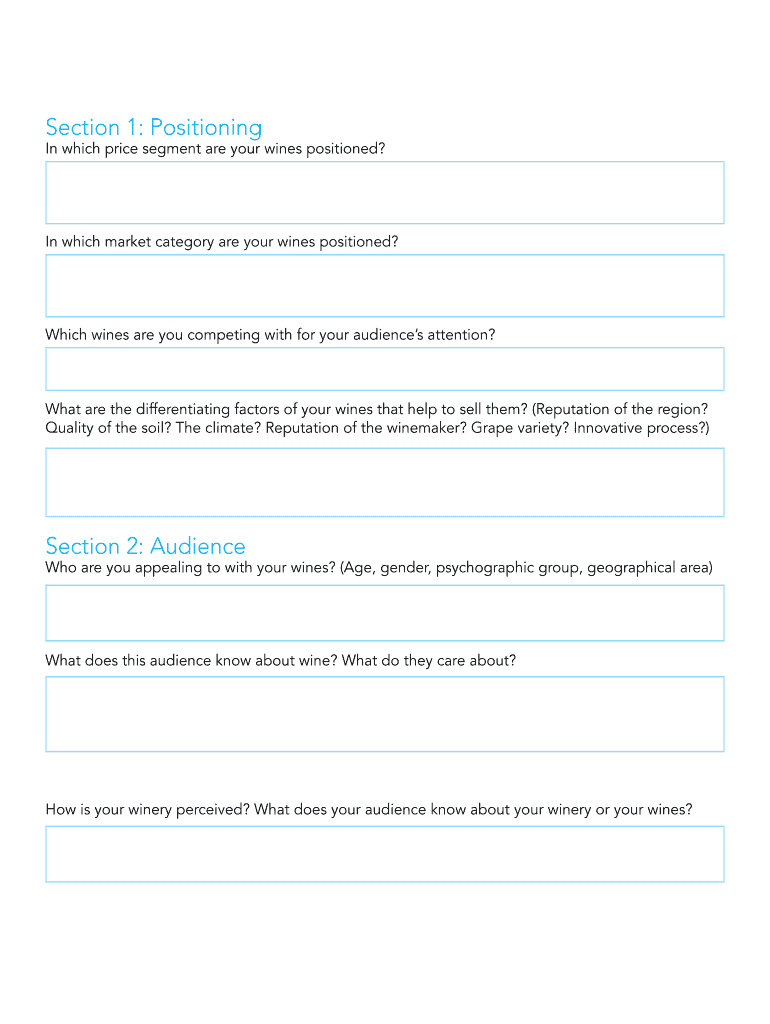 Section 1: Positioning
In which price segment are your wines positioned?

In which market category are your wines positioned?

Which wines are you competing with for your audience's attention?

What are the differentiating factors of your wines that help to sell them? (Reputation of the region? Quality of the soil? The climate? Reputation of the winemaker? Grape variety? Innovative process?)

Section 2: Audience
Who are you appealing to with your wines? (Age, gender, psychographic group, geographical area)

What does this audience know about wine? What do they care about?

How is your winery perceived? What does your audience know about your winery or your wines?